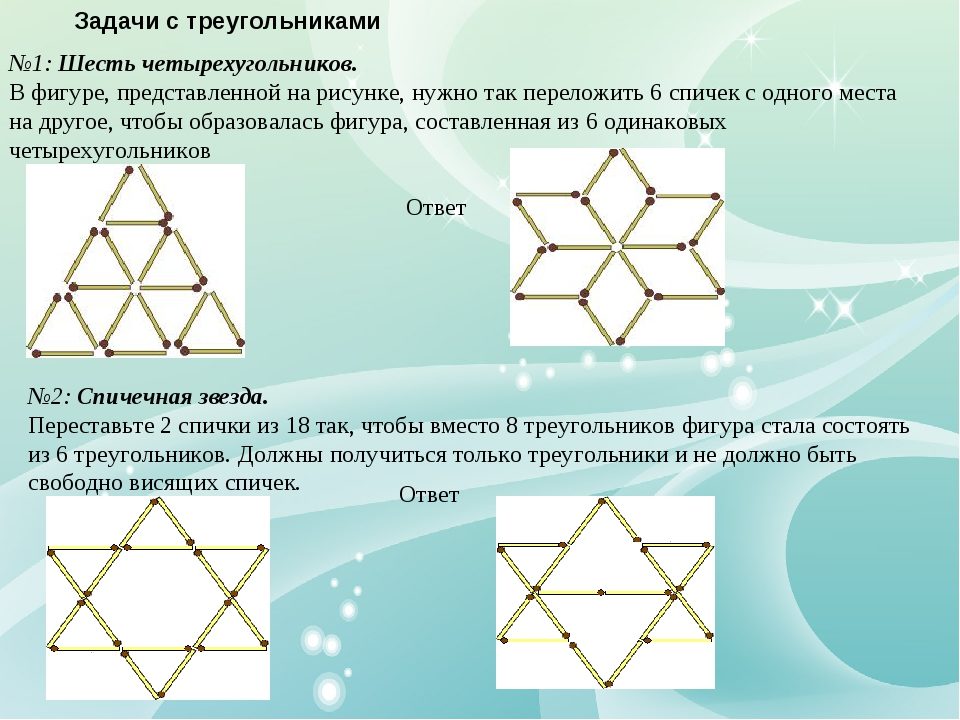 Задачи с треугольниками

№1: Шесть четырехугольников.
В фигуре, представленной на рисунке, нужно так переложить 6 спичек с одного места на другое, чтобы образовалась фигура, составленная из 6 одинаковых четырехугольников

Ответ

№2: Спичечная звезда.
Переставьте 2 спички из 18 так, чтобы вместо 8 треугольников фигура стала состоять из 6 треугольников. Должны получиться только треугольники и не должно быть свободно висящих спичек.

Ответ